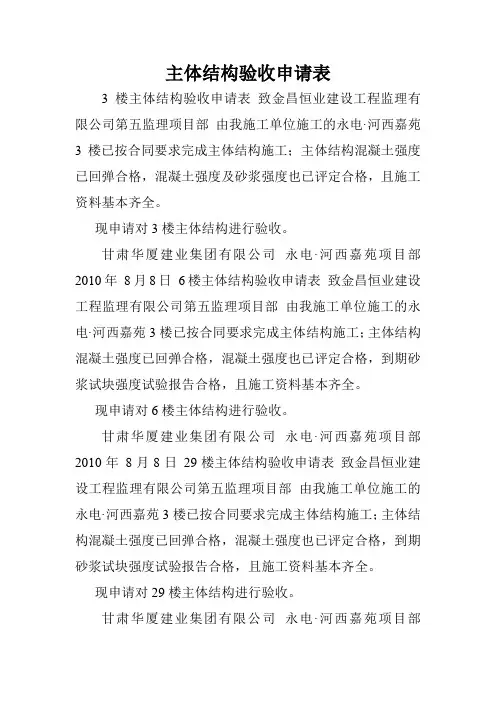 主体结构验收申请表

3 楼主体结构验收申请表 致金昌恒业建设工程监理有限公司第五监理项目部 由我施工单位施工的永电·河西嘉苑 3 楼已按合同要求完成主体结构施工；主体结构混凝土强度已回弹合格，混凝土强度及砂浆强度也已评定合格，且施工资料基本齐全。

现申请对 3 楼主体结构进行验收。

甘肃华厦建业集团有限公司 永电·河西嘉苑项目部 2010 年 8 月 8 日 6 楼主体结构验收申请表 致金昌恒业建设工程监理有限公司第五监理项目部 由我施工单位施工的永电·河西嘉苑 3 楼已按合同要求完成主体结构施工；主体结构混凝土强度已回弹合格，混凝土强度也已评定合格，到期砂浆试块强度试验报告合格，且施工资料基本齐全。

现申请对 6 楼主体结构进行验收。

甘肃华厦建业集团有限公司 永电·河西嘉苑项目部 2010 年 8 月 8 日 29 楼主体结构验收申请表 致金昌恒业建设工程监理有限公司第五监理项目部 由我施工单位施工的永电·河西嘉苑 3 楼已按合同要求完成主体结构施工；主体结构混凝土强度已回弹合格，混凝土强度也已评定合格，到期砂浆试块强度试验报告合格，且施工资料基本齐全。

现申请对 29 楼主体结构进行验收。

甘肃华厦建业集团有限公司 永电·河西嘉苑项目部